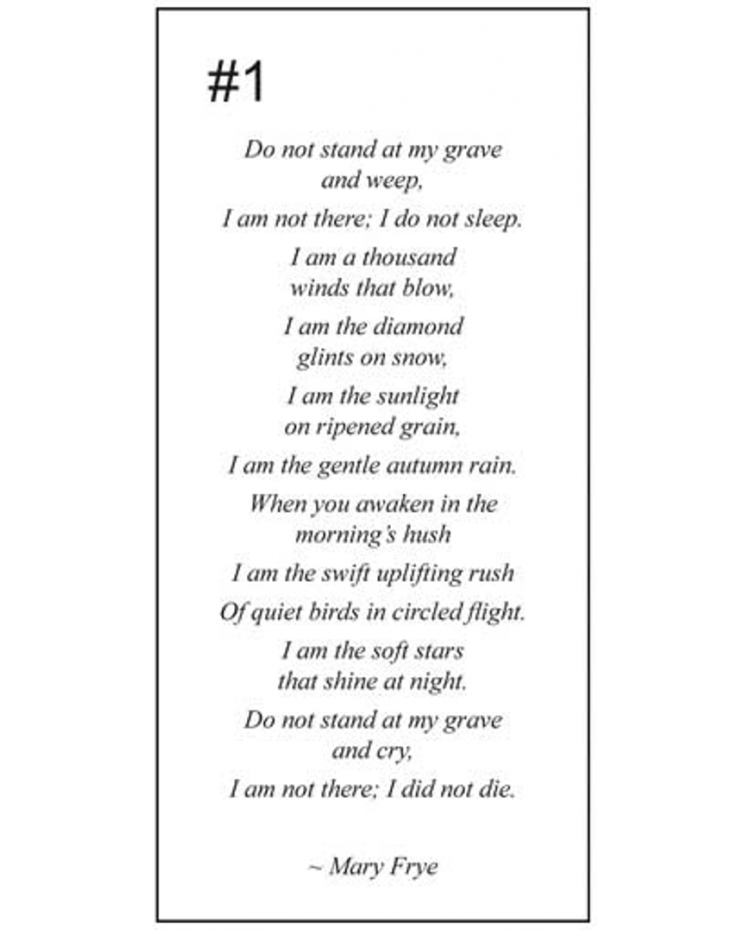 #1

Do not stand at my grave and weep,
I am not there; I do not sleep.
I am a thousand winds that blow,
I am the diamond glints on snow,
I am the sunlight on ripened grain,
I am the gentle autumn rain.
When you awaken in the morning's hush
I am the swift uplifting rush
Of quiet birds in circled flight.
I am the soft stars that shine at night.
Do not stand at my grave and cry,
I am not there; I did not die.

~ Mary Frye